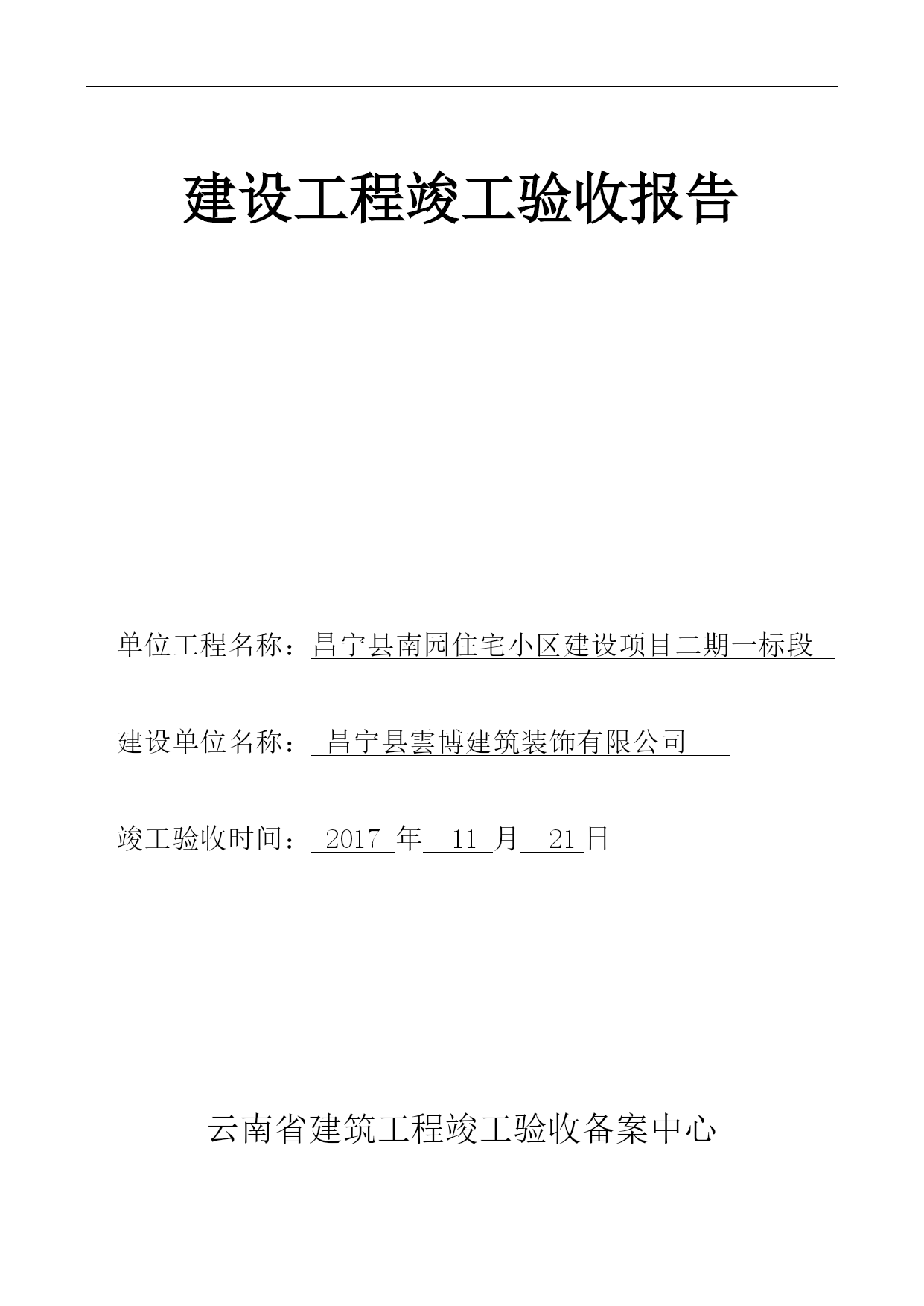 建设工程竣工验收报告

单位工程名称：昌宁县南园住宅小区建设项目二期一标段

建设单位名称：昌宁县雲博建筑装饰有限公司

竣工验收时间：2017 年 11 月 21 日

云南省建筑工程竣工验收备案中心